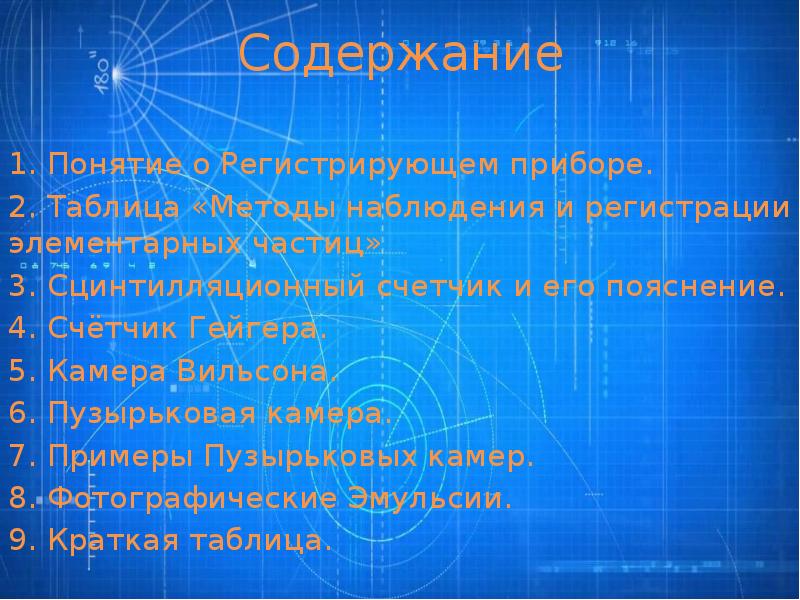 Содержание

1. Понятие о Регистрирующем приборе.
2. Таблица «Методы наблюдения и регистрации элементарных частиц»
3. Сцинтилляционный счетчик и его пояснение.
4. Счётчик Гейгера.
5. Камера Вильсона.
6. Пузырьковая камера.
7. Примеры Пузырьковых камер.
8. Фотографические Эмульсии.
9. Краткая таблица.